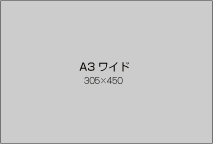 A3 ワイド
305×450